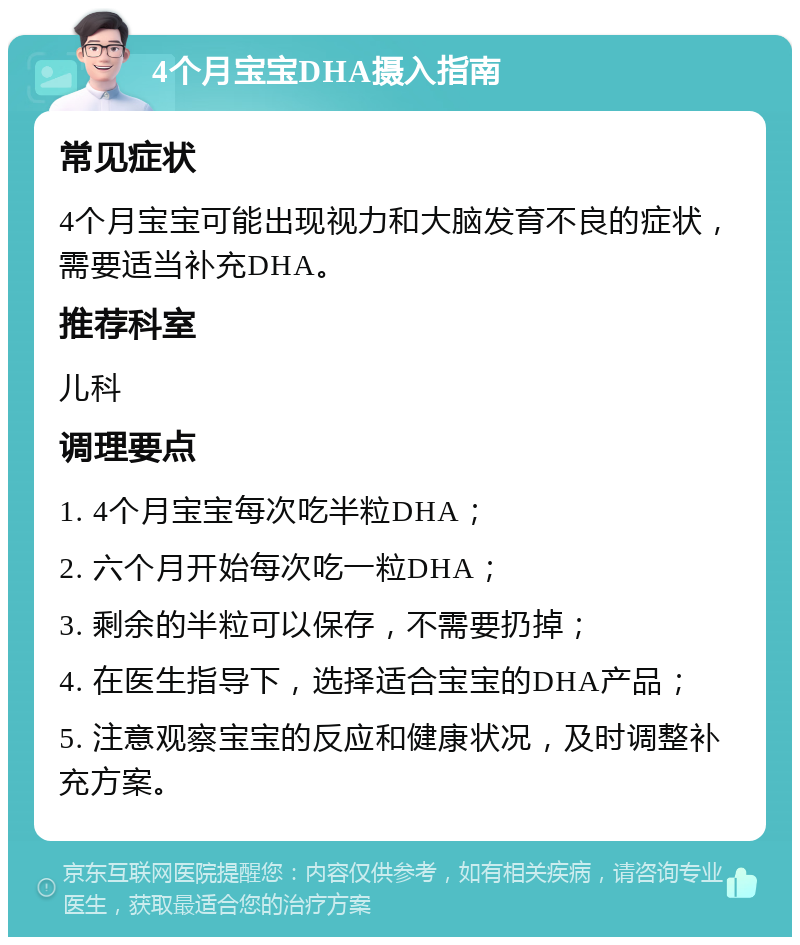 4个月宝宝DHA摄入指南

常见症状

4个月宝宝可能出现视力和大脑发育不良的症状，需要适当补充DHA。

推荐科室

儿科

调理要点

1. 4个月宝宝每次吃半粒DHA；

2. 六个月开始每次吃一粒DHA；

3. 剩余的半粒可以保存，不需要扔掉；

4. 在医生指导下，选择适合宝宝的DHA产品；

5. 注意观察宝宝的反应和健康状况，及时调整补充方案。

京东互联网医院提醒您：内容仅供参考，如有相关疾病，请咨询专业医生，获取最适合您的治疗方案